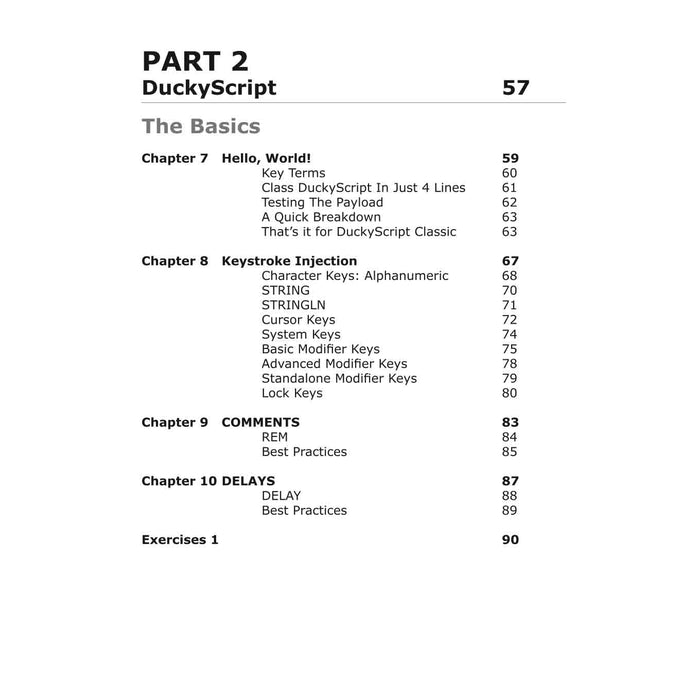 PART 2
DuckyScript 57

The Basics

Chapter 7 Hello, World! 59
Key Terms 60
Class DuckyScript In Just 4 Lines 61
Testing The Payload 62
A Quick Breakdown 63
That's it for DuckyScript Classic 63

Chapter 8 Keystroke Injection 67
Character Keys: Alphanumeric 68
STRING 70
STRINGLN 71
Cursor Keys 72
System Keys 74
Basic Modifier Keys 75
Advanced Modifier Keys 78
Standalone Modifier Keys 79
Lock Keys 80

Chapter 9 COMMENTS 83
REM 84
Best Practices 85

Chapter 10 DELAYS 87
DELAY 88
Best Practices 89

Exercises 1 90